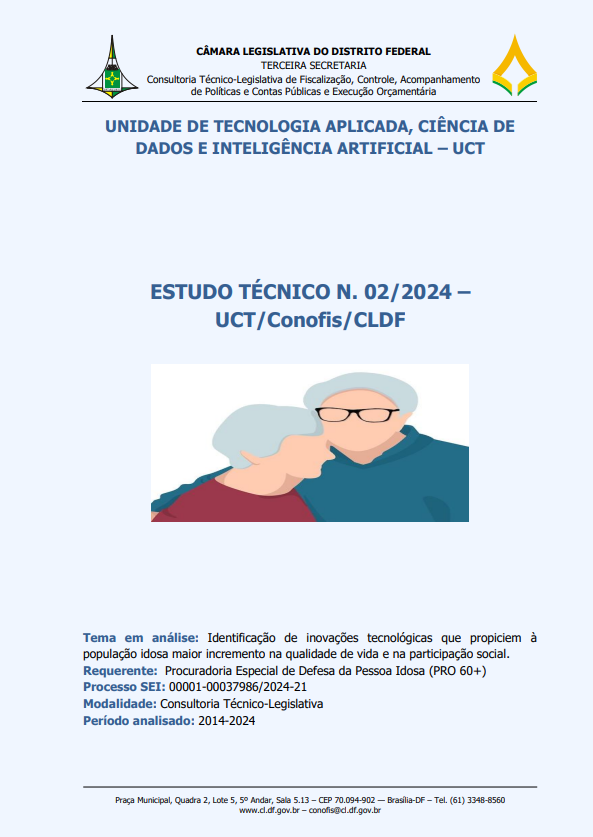 CÂMARA LEGISLATIVA DO DISTRITO FEDERAL
TERCEIRA SECRETARIA
Consultoria Técnico-Legislativa de Fiscalização, Controle, Acompanhamento de Políticas e Contas Públicas e Execução Orçamentária

UNIDADE DE TECNOLOGIA APLICADA, CIÊNCIA DE DADOS E INTELIGÊNCIA ARTIFICIAL – UCT

ESTUDO TÉCNICO N. 02/2024 – UCT/Conofis/CLDF

Tema em análise: Identificação de inovações tecnológicas que propiciem à população idosa maior incremento na qualidade de vida e na participação social.
Requerente: Procuradoria Especial de Defesa da Pessoa Idosa (PRO 60+)
Processo SEI: 00001-00037986/2024-21
Modalidade: Consultoria Técnico-Legislativa
Período analisado: 2014-2024

Praça Municipal, Quadra 2, Lote 5, 5º Andar, Sala 5.13 – CEP 70.094-902 — Brasília-DF – Tel. (61) 3348-8560
www.cl.df.gov.br – conofis@cl.df.gov.br